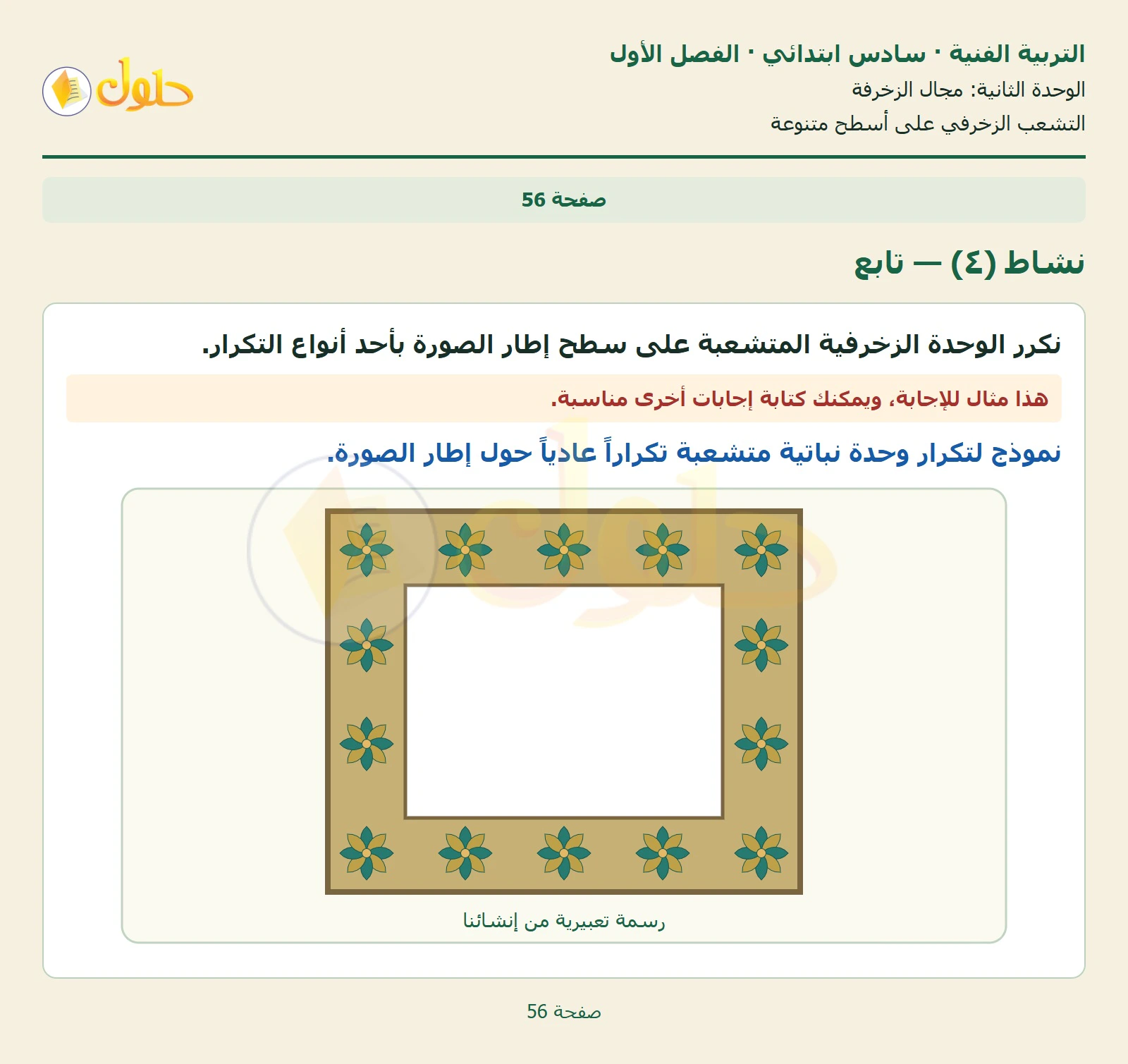 التربية الفنية · سادس ابتدائي · الفصل الأول
الوحدة الثانية: مجال الزخرفة
التشعب الزخرفي على أسطح متنوعة

حلول

صفحة 56

نشاط (٤) — تابع

نكرر الوحدة الزخرفية المتشعبة على سطح إطار الصورة بأحد أنواع التكرار.

هذا مثال للإجابة، ويمكنك كتابة إجابات أخرى مناسبة.

نموذج لتكرار وحدة نباتية متشعبة تكراراً عادياً حول إطار الصورة.

رسمة تعبيرية من إنشائنا

صفحة 56